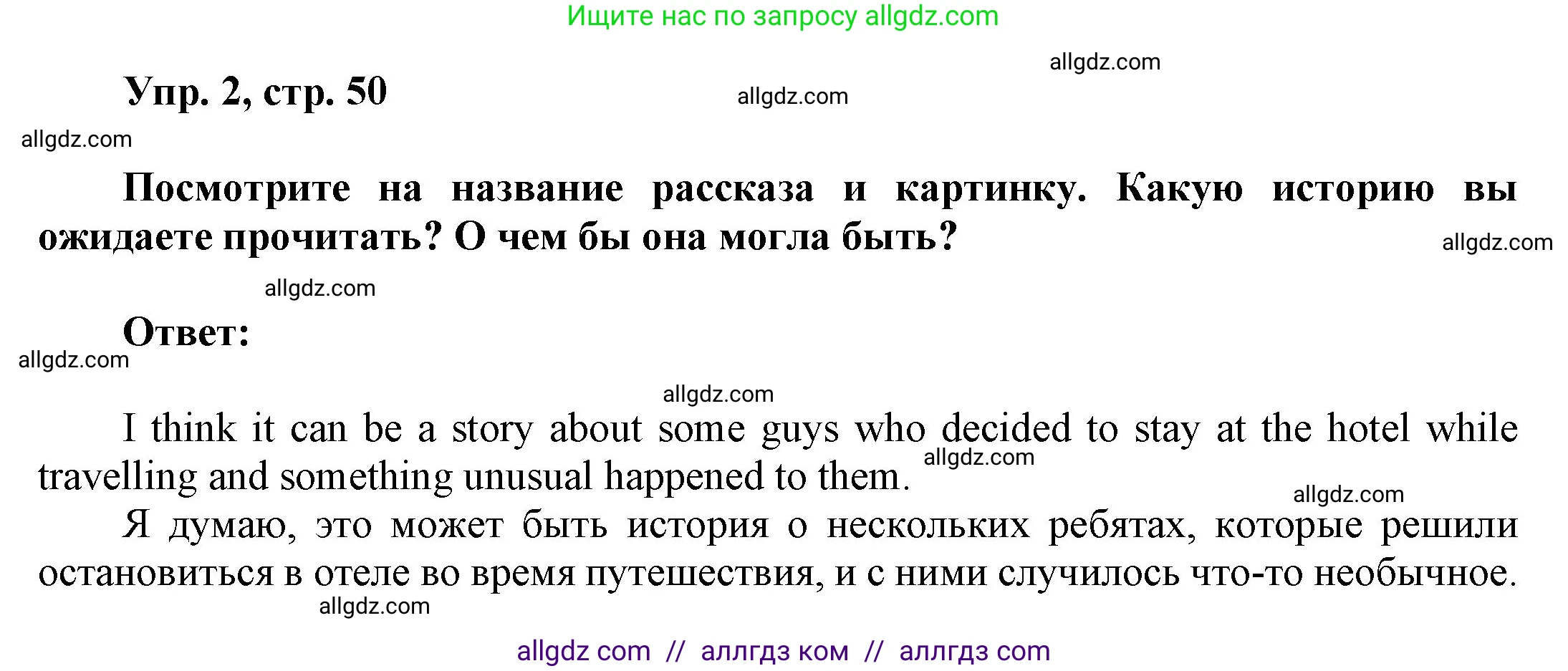 Ищите нас по запросу allgdz.com

allgdz.com

Упр. 2, стр. 50

allgdz.com

allgdz.com

Посмотрите на название рассказа и картинку. Какую историю вы ожидаете прочитать? О чем бы она могла быть?

allgdz.com

allgdz.com

Ответ:

allgdz.com

allgdz.com

I think it can be a story about some guys who decided to stay at the hotel while travelling and something unusual happened to them.

allgdz.com

allgdz.com

Я думаю, это может быть история о нескольких ребятах, которые решили остановиться в отеле во время путешествия, и с ними случилось что-то необычное.

allgdz.com

allgdz com // аллгдз ком // аллгдз com